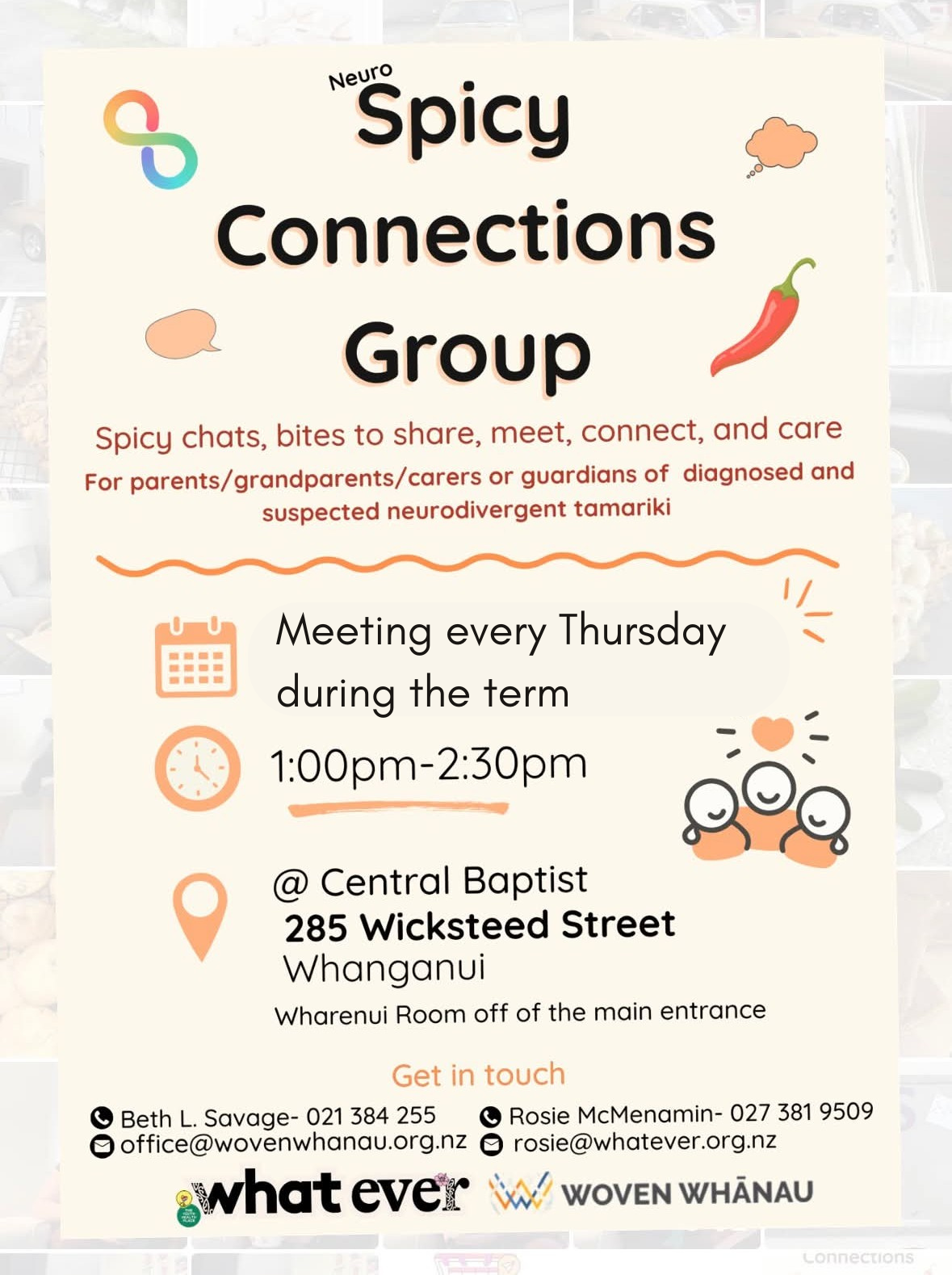 Neuro
Spicy
Connections
Group

Spicy chats, bites to share, meet, connect, and care

For parents/grandparents/carers or guardians of diagnosed and suspected neurodivergent tamariki

Meeting every Thursday during the term

1:00pm-2:30pm

@ Central Baptist
285 Wicksteed Street
Whanganui
Wharenui Room off of the main entrance

Get in touch

Beth L. Savage- 021 384 255
office@wovenwhanau.org.nz

Rosie McMenamin- 027 381 9509
rosie@whatever.org.nz

what ever
WOVEN WHĀNAU